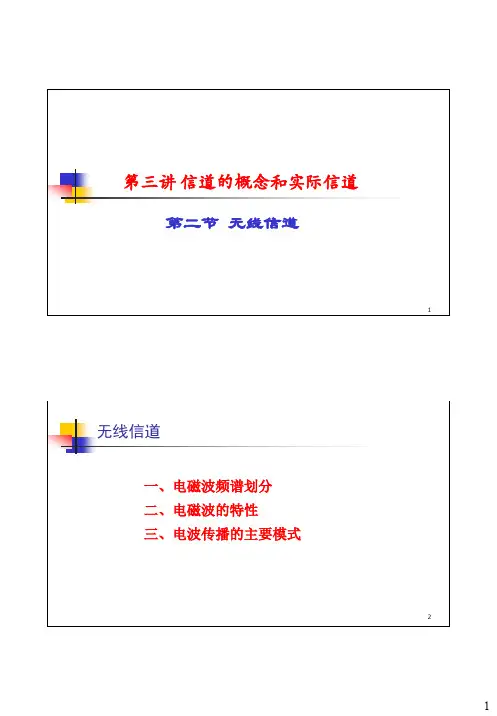 第三讲 信道的概念和实际信道

第二节 无线信道

1

无线信道

一、电磁波频谱划分
二、电磁波的特性
三、电波传播的主要模式

2

1